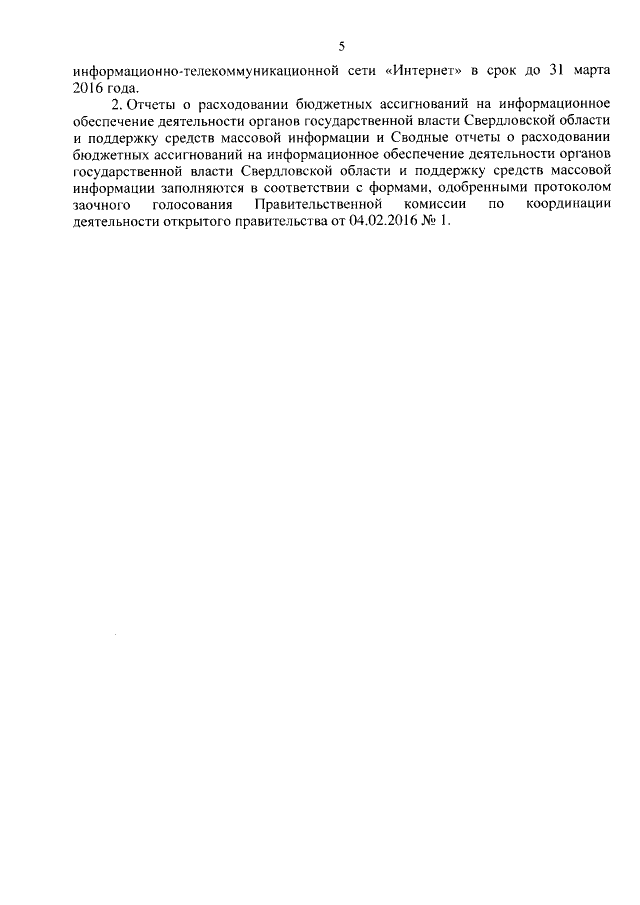 5

информационно-телекоммуникационной сети «Интернет» в срок до 31 марта 2016 года.

2. Отчеты о расходовании бюджетных ассигнований на информационное обеспечение деятельности органов государственной власти Свердловской области и поддержку средств массовой информации и Сводные отчеты о расходовании бюджетных ассигнований на информационное обеспечение деятельности органов государственной власти Свердловской области и поддержку средств массовой информации заполняются в соответствии с формами, одобренными протоколом заочного голосования Правительственной комиссии по координации деятельности открытого правительства от 04.02.2016 № 1.